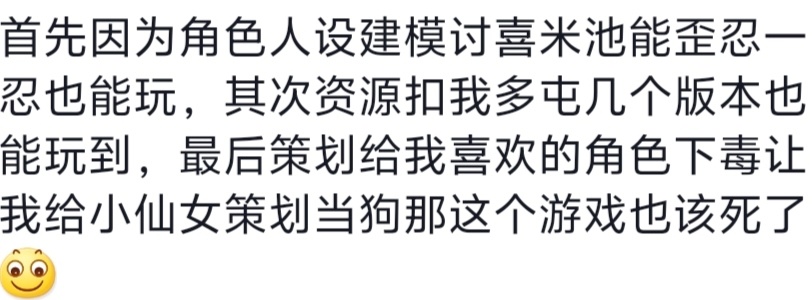 首先因为角色人设建模讨喜米池能歪忍一忍也能玩，其次资源扣我多屯几个版本也能玩到，最后策划给我喜欢的角色下毒让我给小仙女策划当狗那这个游戏也该死了